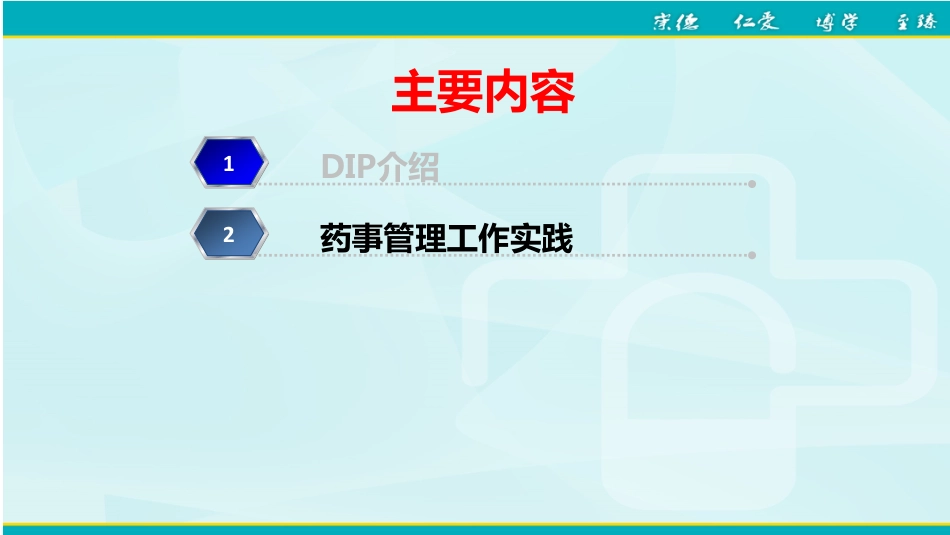 崇德 仁爱 博学 至臻

主要内容

1 DIP介绍

2 药事管理工作实践